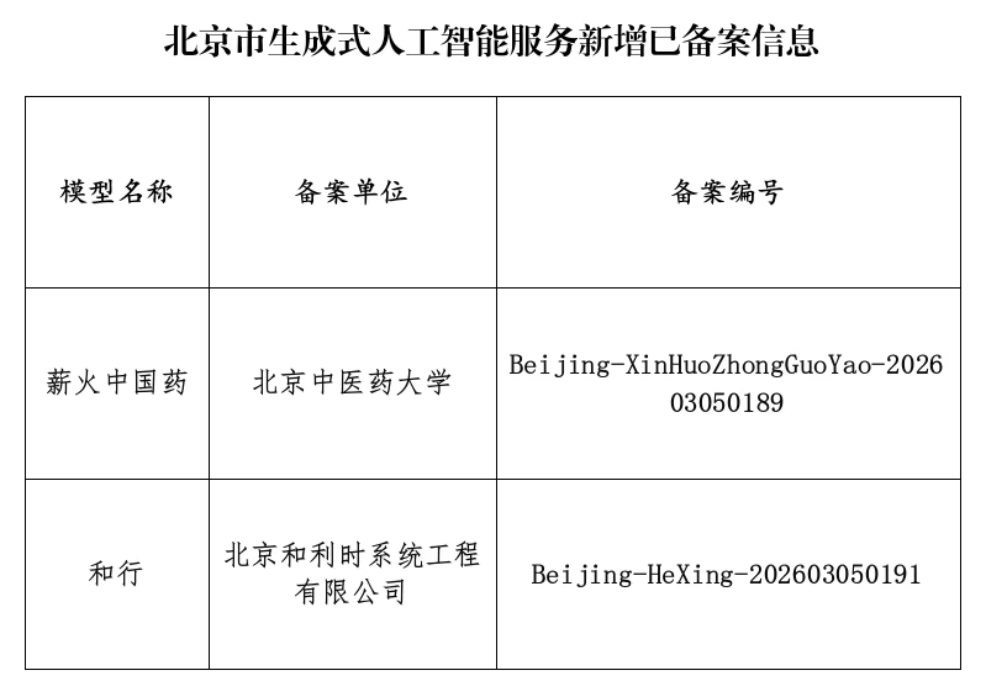 北京市生成式人工智能服务新增已备案信息

| 模型名称 | 备案单位 | 备案编号 |
|---|---|---|
| 薪火中国药 | 北京中医药大学 | Beijing-XinHuoZhongGuoYao-202603050189 |
| 和行 | 北京和利时系统工程有限公司 | Beijing-HeXing-202603050191 |